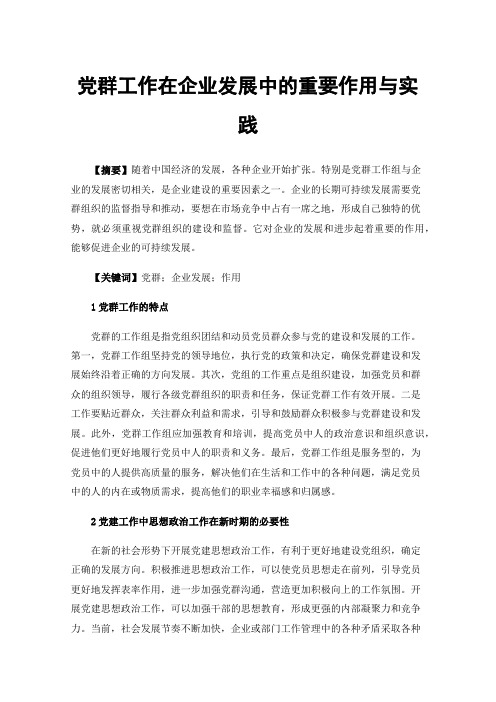 党群工作在企业发展中的重要作用与实践

【摘要】随着中国经济的发展，各种企业开始扩张。特别是党群工作组与企业的发展密切相关，是企业建设的重要因素之一。企业的长期可持续发展需要党群组织的监督指导和推动，要想在市场竞争中占有一席之地，形成自己独特的优势，就必须重视党群组织的建设和监督。它对企业的发展和进步起着重要的作用，能够促进企业的可持续发展。

【关键词】党群；企业发展；作用

1 党群工作的特点

党群的工作组是指党组织团结和动员党员群众参与党的建设和发展的工作。第一，党群工作组坚持党的领导地位，执行党的政策和决定，确保党群建设和发展始终沿着正确的方向发展。其次，党组的工作重点是组织建设，加强党员和群众的组织领导，履行各级党群组织的职责和任务，保证党群工作有效开展。二是工作要贴近群众，关注群众利益和需求，引导和鼓励群众积极参与党群建设和发展。此外，党群工作组应加强教育和培训，提高党员中人的政治意识和组织意识，促进他们更好地履行党员中人的职责和义务。最后，党群工作组是服务型的，为党员中的人提供高质量的服务，解决他们在生活和工作中的各种问题，满足党员中的人的内在或物质需求，提高他们的职业幸福感和归属感。

2 党建工作中思想政治工作在新时期的必要性

在新的社会形势下开展党建思想政治工作，有利于更好地建设党组织，确定正确的发展方向。积极推进思想政治工作，可以使党员思想走在前列，引导党员更好地发挥表率作用，进一步加强党群沟通，营造更加积极向上的工作氛围。开展党建思想政治工作，可以加强干部的思想教育，形成更强的内部凝聚力和竞争力。当前，社会发展节奏不断加快，企业或部门工作管理中的各种矛盾采取各种